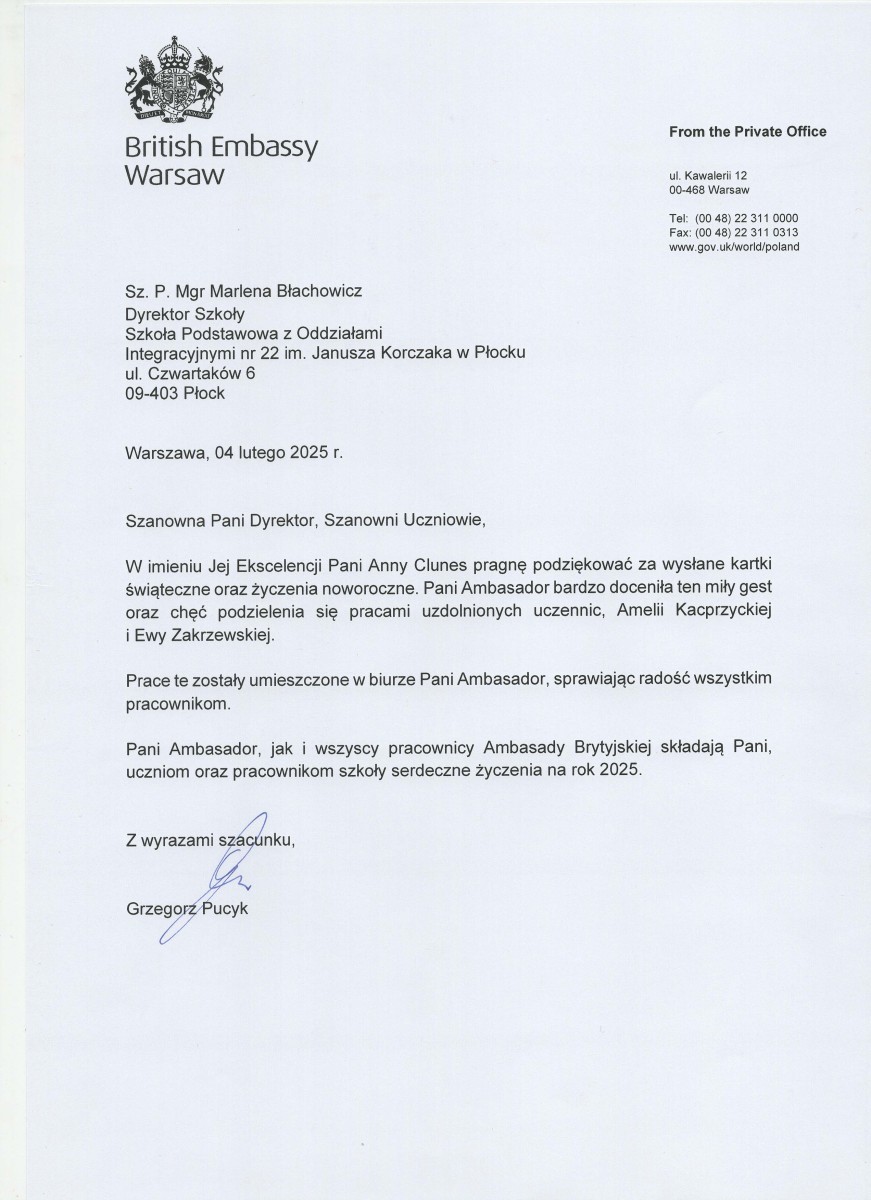 British Embassy
Warsaw

From the Private Office

ul. Kawalerii 12
00-468 Warsaw

Tel: (00 48) 22 311 0000
Fax: (00 48) 22 311 0313
www.gov.uk/world/poland

Sz. P. Mgr Marlena Błachowicz
Dyrektor Szkoły
Szkoła Podstawowa z Oddziałami
Integracyjnymi nr 22 im. Janusza Korczaka w Płocku
ul. Czwartaków 6
09-403 Płock

Warszawa, 04 lutego 2025 r.

Szanowna Pani Dyrektor, Szanowni Uczniowie,

W imieniu Jej Ekscelencji Pani Anny Clunes pragnę podziękować za wysłane kartki świąteczne oraz życzenia noworoczne. Pani Ambasador bardzo doceniła ten miły gest oraz chęć podzielenia się pracami uzdolnionych uczennic, Amelii Kacprzyckiej i Ewy Zakrzewskiej.

Prace te zostały umieszczone w biurze Pani Ambasador, sprawiając radość wszystkim pracownikom.

Pani Ambasador, jak i wszyscy pracownicy Ambasady Brytyjskiej składają Pani, uczniom oraz pracownikom szkoły serdeczne życzenia na rok 2025.

Z wyrazami szacunku,

Grzegorz Pucyk